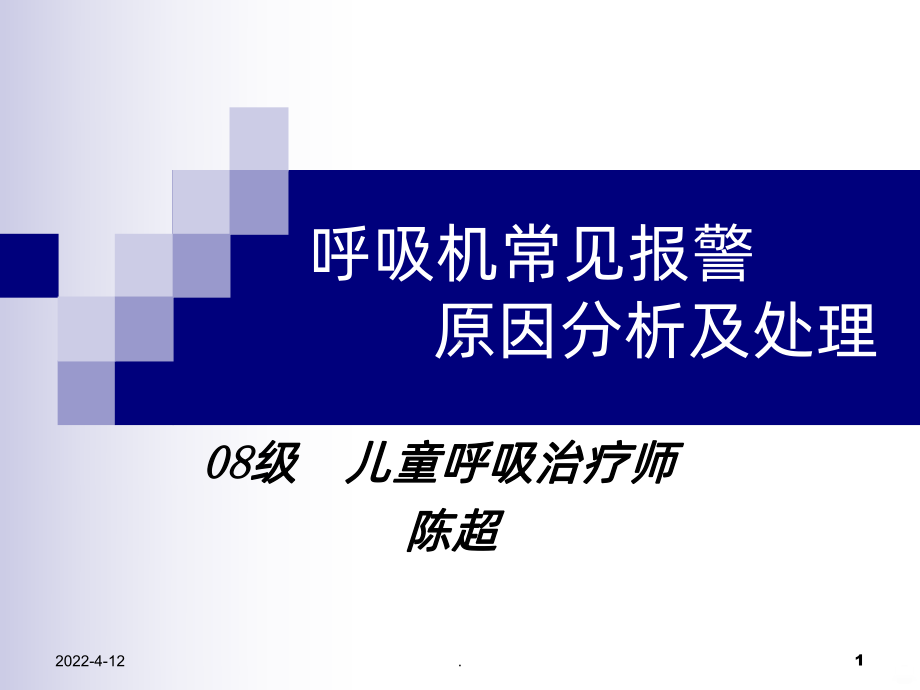 呼吸机常见报警
原因分析及处理

08级　儿童呼吸治疗师
陈超

2022-4-12

.

1